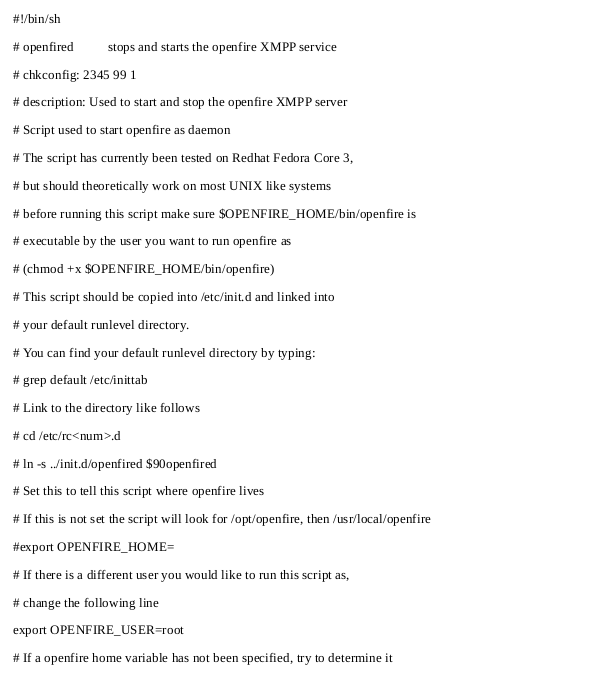 #!/bin/sh

# openfired stops and starts the openfire XMPP service

# chkconfig: 2345 99 1

# description: Used to start and stop the openfire XMPP server

# Script used to start openfire as daemon

# The script has currently been tested on Redhat Fedora Core 3,

# but should theoretically work on most UNIX like systems

# before running this script make sure $OPENFIRE_HOME/bin/openfire is

# executable by the user you want to run openfire as

# (chmod +x $OPENFIRE_HOME/bin/openfire)

# This script should be copied into /etc/init.d and linked into

# your default runlevel directory.

# You can find your default runlevel directory by typing:

# grep default /etc/inittab

# Link to the directory like follows

# cd /etc/rc<num>.d

# ln -s ../init.d/openfired $90openfired

# Set this to tell this script where openfire lives

# If this is not set the script will look for /opt/openfire, then /usr/local/openfire

#export OPENFIRE_HOME=

# If there is a different user you would like to run this script as,

# change the following line

export OPENFIRE_USER=root

# If a openfire home variable has not been specified, try to determine it